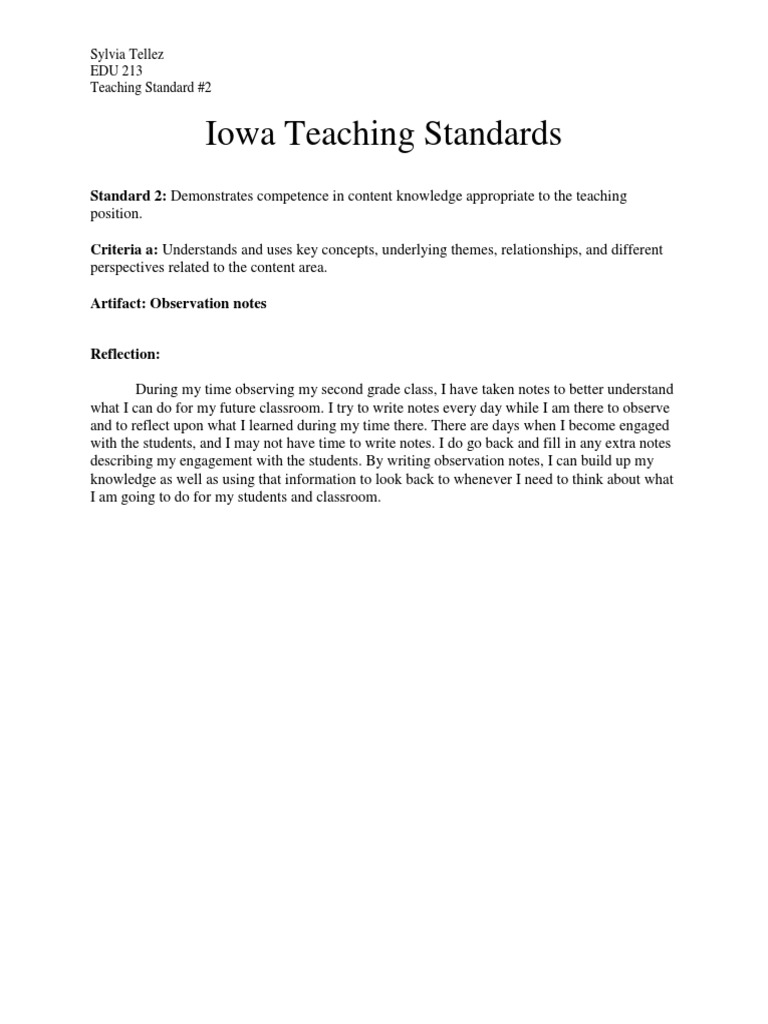 Sylvia Tellez
EDU 213
Teaching Standard #2

Iowa Teaching Standards

Standard 2: Demonstrates competence in content knowledge appropriate to the teaching position.

Criteria a: Understands and uses key concepts, underlying themes, relationships, and different perspectives related to the content area.

Artifact: Observation notes

Reflection:

During my time observing my second grade class, I have taken notes to better understand what I can do for my future classroom. I try to write notes every day while I am there to observe and to reflect upon what I learned during my time there. There are days when I become engaged with the students, and I may not have time to write notes. I do go back and fill in any extra notes describing my engagement with the students. By writing observation notes, I can build up my knowledge as well as using that information to look back to whenever I need to think about what I am going to do for my students and classroom.